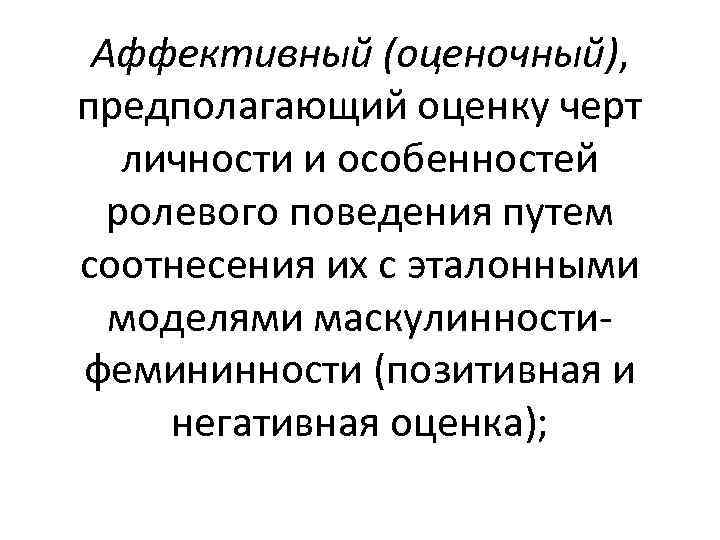 Аффективный (оценочный), предполагающий оценку черт личности и особенностей ролевого поведения путем соотнесения их с эталонными моделями маскулинности-фемининности (позитивная и негативная оценка);